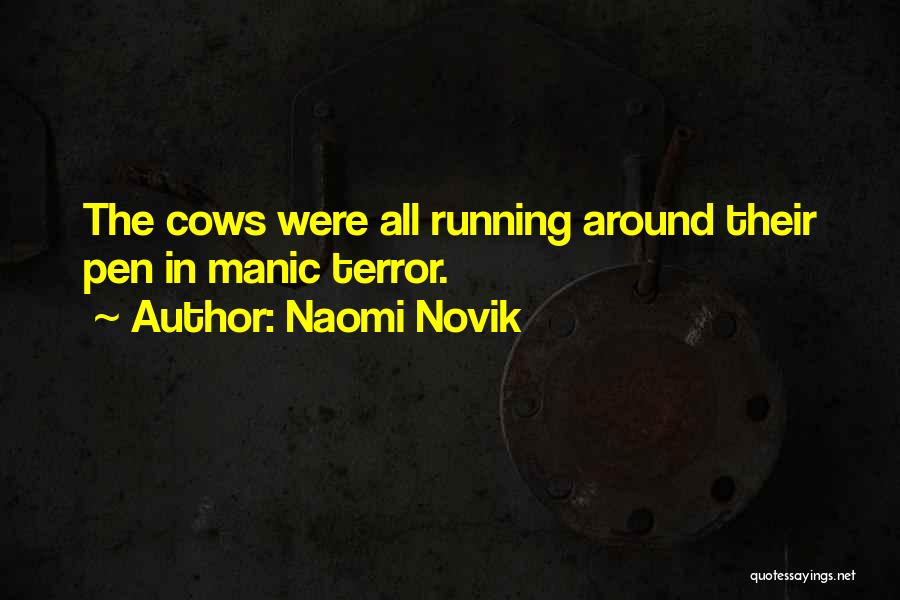 The cows were all running around their pen in manic terror.

~ Author: Naomi Novik

quotessayings.net